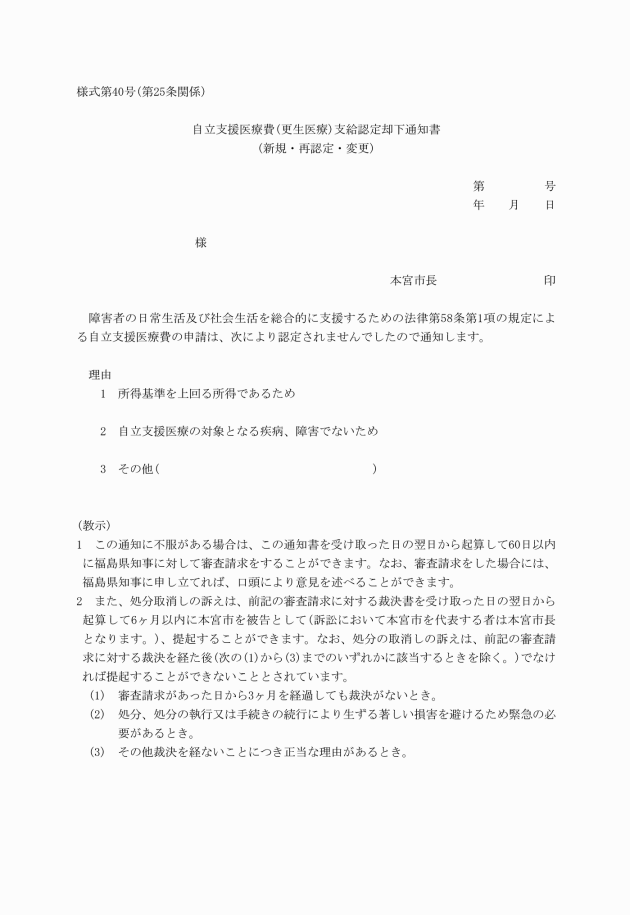 様式第40号(第25条関係)

自立支援医療費(更生医療)支給認定却下通知書
(新規・再認定・変更)

第　　号
年　月　日

様

本宮市長　　印

障害者の日常生活及び社会生活を総合的に支援するための法律第58条第1項の規定による自立支援医療費の申請は、次により認定されませんでしたので通知します。

理由
1　所得基準を上回る所得であるため

2　自立支援医療の対象となる疾病、障害でないため

3　その他(　　　　　　　　　　)

(教示)
1　この通知に不服がある場合は、この通知書を受け取った日の翌日から起算して60日以内に福島県知事に対して審査請求をすることができます。なお、審査請求をした場合には、福島県知事に申し立てれば、口頭により意見を述べることができます。
2　また、処分取消しの訴えは、前記の審査請求に対する裁決書を受け取った日の翌日から起算して6ヶ月以内に本宮市を被告として(訴訟において本宮市を代表する者は本宮市長となります。)、提起することができます。なお、処分の取消しの訴えは、前記の審査請求に対する裁決を経た後(次の(1)から(3)までのいずれかに該当するときを除く。)でなければ提起することができないこととされています。
(1)　審査請求があった日から3ヶ月を経過しても裁決がないとき。
(2)　処分、処分の執行又は手続きの続行により生ずる著しい損害を避けるため緊急の必要があるとき。
(3)　その他裁決を経ないことにつき正当な理由があるとき。